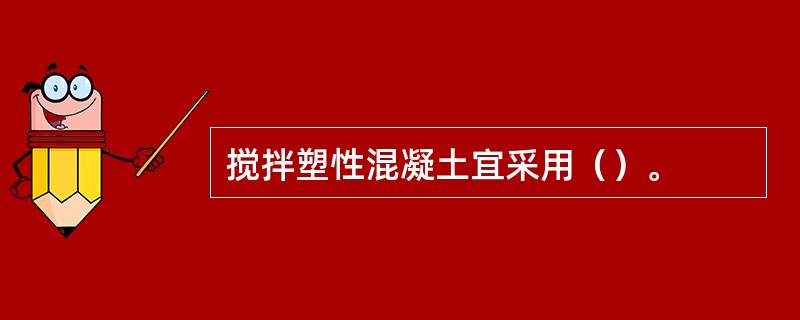 搅拌塑性混凝土宜采用（）。